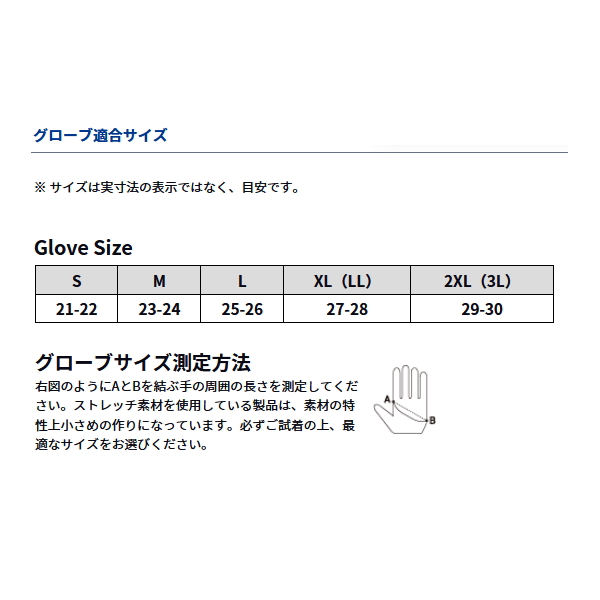 グローブ適合サイズ

※ サイズは実寸法の表示ではなく、目安です。

Glove Size

| S | M | L | XL（LL） | 2XL（3L） |
|---|---|---|---|---|
| 21-22 | 23-24 | 25-26 | 27-28 | 29-30 |

グローブサイズ測定方法

右図のようにAとBを結ぶ手の周囲の長さを測定してください。ストレッチ素材を使用している製品は、素材の特性上小さめの作りになっています。必ずご試着の上、最適なサイズをお選びください。

A
B